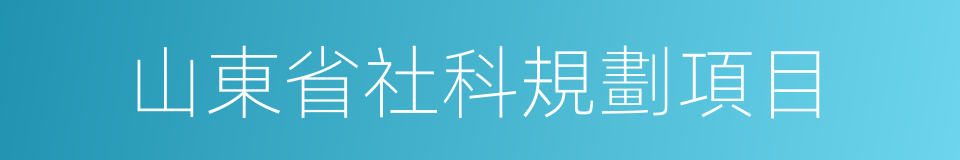 山東省社科規劃項目